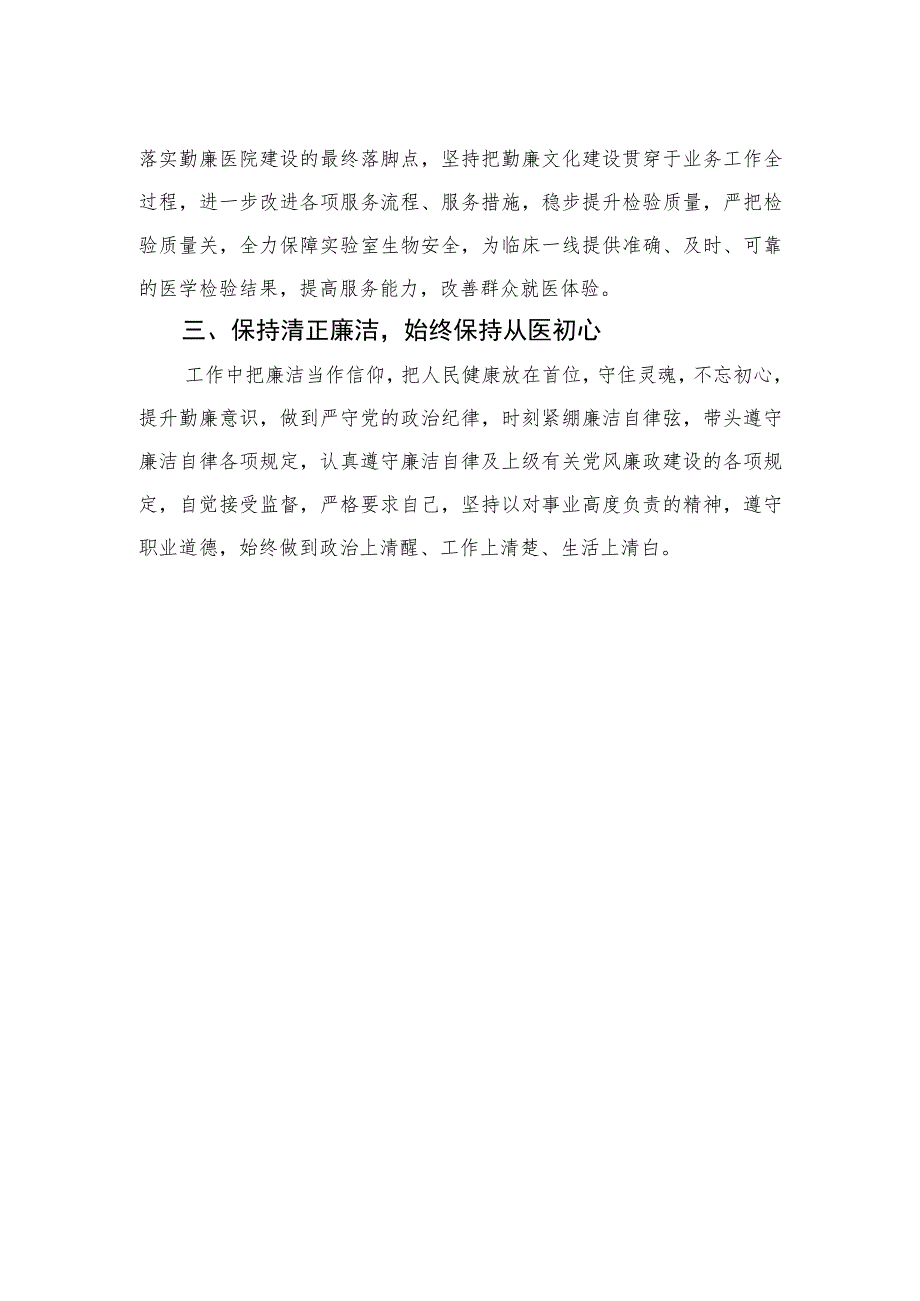 落实勤廉医院建设的最终落脚点，坚持把勤廉文化建设贯穿于业务工作全过程，进一步改进各项服务流程、服务措施，稳步提升检验质量，严把检验质量关，全力保障实验室生物安全，为临床一线提供准确、及时、可靠的医学检验结果，提高服务能力，改善群众就医体验。

三、保持清正廉洁，始终保持从医初心

工作中把廉洁当作信仰，把人民健康放在首位，守住灵魂，不忘初心，提升勤廉意识，做到严守党的政治纪律，时刻紧绷廉洁自律弦，带头遵守廉洁自律各项规定，认真遵守廉洁自律及上级有关党风廉政建设的各项规定，自觉接受监督，严格要求自己，坚持以对事业高度负责的精神，遵守职业道德，始终做到政治上清醒、工作上清楚、生活上清白。